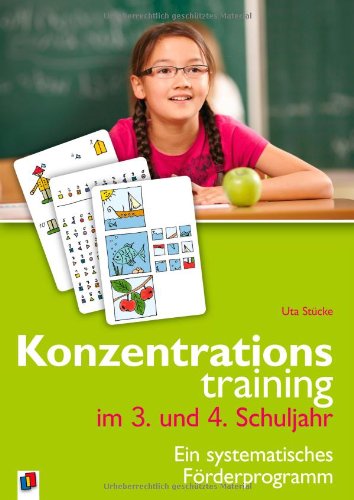 Urheberrechtlich geschütztes Material

Uta Stücke

Konzentrations
training
im 3. und 4. Schuljahr

Ein systematisches
Förderprogramm

Urheberrechtlich geschütztes Material